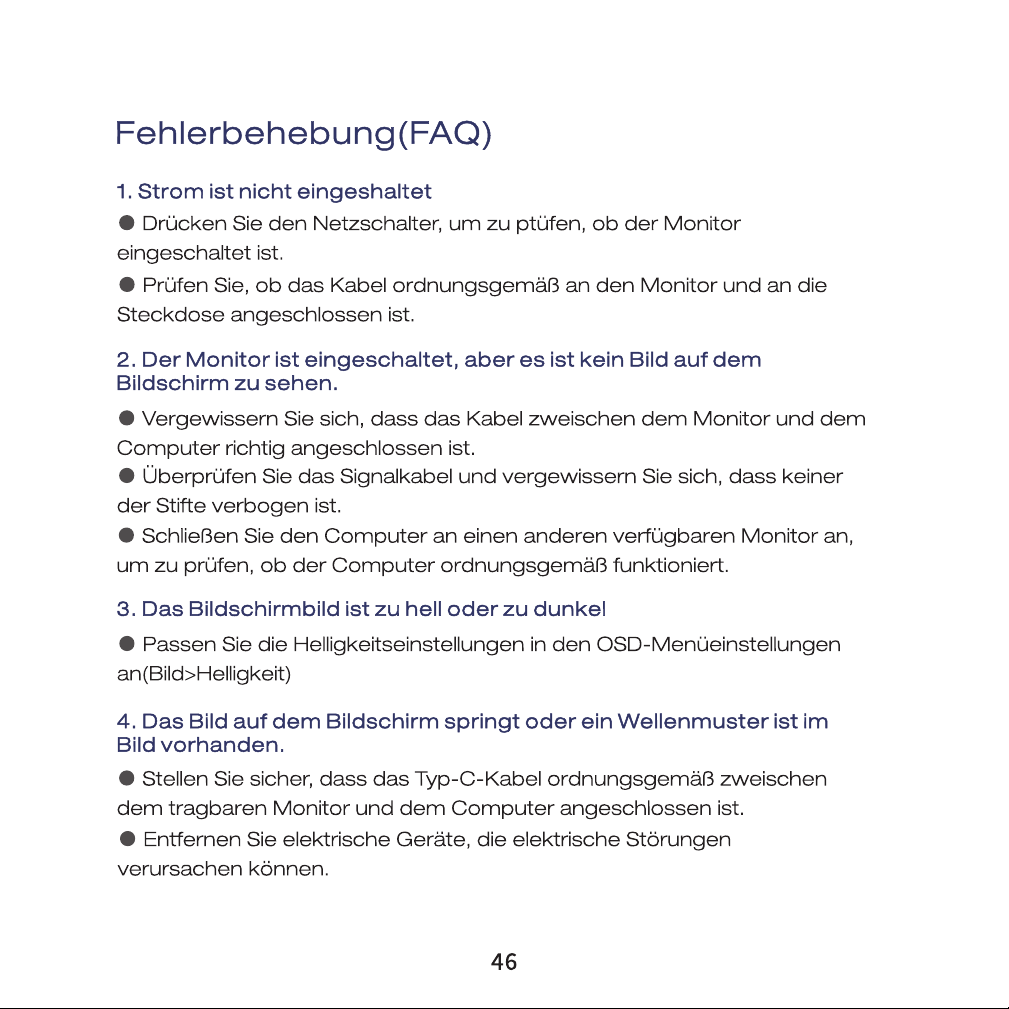 Fehlerbehebung(FAQ)

1. Strom ist nicht eingeshaltet

● Drücken Sie den Netzschalter, um zu ptüfen, ob der Monitor eingeschaltet ist.

● Prüfen Sie, ob das Kabel ordnungsgemäß an den Monitor und an die Steckdose angeschlossen ist.

2. Der Monitor ist eingeschaltet, aber es ist kein Bild auf dem Bildschirm zu sehen.

● Vergewissern Sie sich, dass das Kabel zweischen dem Monitor und dem Computer richtig angeschlossen ist.

● Überprüfen Sie das Signalkabel und vergewissern Sie sich, dass keiner der Stifte verbogen ist.

● Schließen Sie den Computer an einen anderen verfügbaren Monitor an, um zu prüfen, ob der Computer ordnungsgemäß funktioniert.

3. Das Bildschirmbild ist zu hell oder zu dunkel

● Passen Sie die Helligkeitseinstellungen in den OSD-Menüeinstellungen an(Bild>Helligkeit)

4. Das Bild auf dem Bildschirm springt oder ein Wellenmuster ist im Bild vorhanden.

● Stellen Sie sicher, dass das Typ-C-Kabel ordnungsgemäß zweischen dem tragbaren Monitor und dem Computer angeschlossen ist.

● Entfernen Sie elektrische Geräte, die elektrische Störungen verursachen können.

46